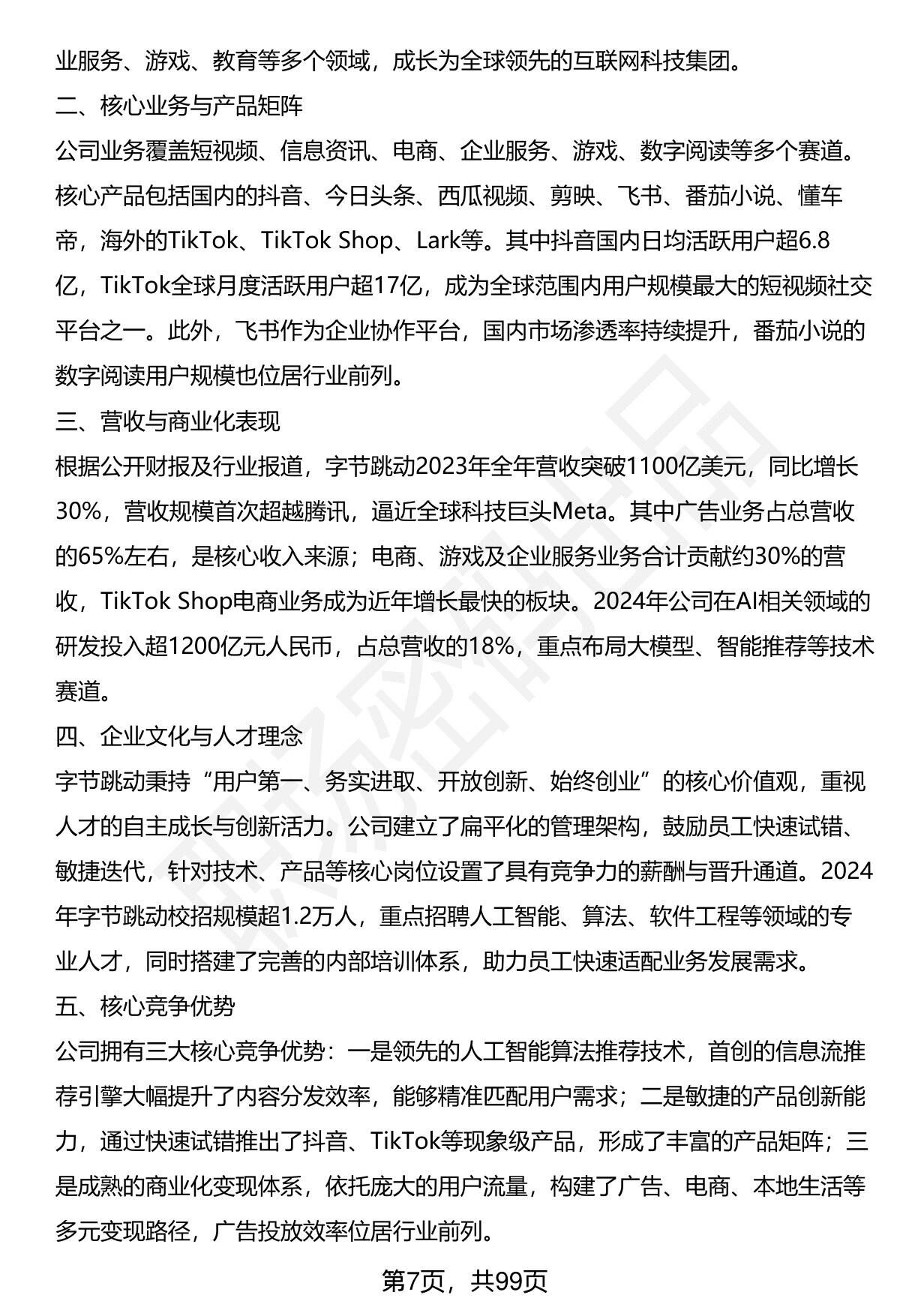 业服务、游戏、教育等多个领域，成长为全球领先的互联网科技集团。

二、核心业务与产品矩阵

公司业务覆盖短视频、信息资讯、电商、企业服务、游戏、数字阅读等多个赛道。核心产品包括国内的抖音、今日头条、西瓜视频、剪映、飞书、番茄小说、懂车帝，海外的TikTok、TikTok Shop、Lark等。其中抖音国内日均活跃用户超6.8亿，TikTok全球月度活跃用户超17亿，成为全球范围内用户规模最大的短视频社交平台之一。此外，飞书作为企业协作平台，国内市场渗透率持续提升，番茄小说的数字阅读用户规模也位居行业前列。

三、营收与商业化表现

根据公开财报及行业报道，字节跳动2023年全年营收突破1100亿美元，同比增长30%，营收规模首次超越腾讯，逼近全球科技巨头Meta。其中广告业务占总营收的65%左右，是核心收入来源；电商、游戏及企业服务业务合计贡献约30%的营收，TikTok Shop电商业务成为近年增长最快的板块。2024年公司在AI相关领域的研发投入超1200亿元人民币，占总营收的18%，重点布局大模型、智能推荐等技术赛道。

四、企业文化与人才理念

字节跳动秉持“用户第一、务实进取、开放创新、始终创业”的核心价值观，重视人才的自主成长与创新活力。公司建立了扁平化的管理架构，鼓励员工快速试错、敏捷迭代，针对技术、产品等核心岗位设置了具有竞争力的薪酬与晋升通道。2024年字节跳动校招规模超1.2万人，重点招聘人工智能、算法、软件工程等领域的专业人才，同时搭建了完善的内部培训体系，助力员工快速适配业务发展需求。

五、核心竞争优势

公司拥有三大核心竞争优势：一是领先的人工智能算法推荐技术，首创的信息流推荐引擎大幅提升了内容分发效率，能够精准匹配用户需求；二是敏捷的产品创新能力，通过快速试错推出了抖音、TikTok等现象级产品，形成了丰富的产品矩阵；三是成熟的商业化变现体系，依托庞大的用户流量，构建了广告、电商、本地生活等多元变现路径，广告投放效率位居行业前列。

第7页，共99页